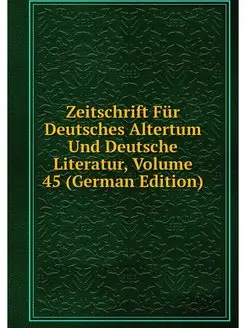 Zeitschrift Für Deutsches Altertum Und Deutsche Literatur, Volume 45 (German Edition)